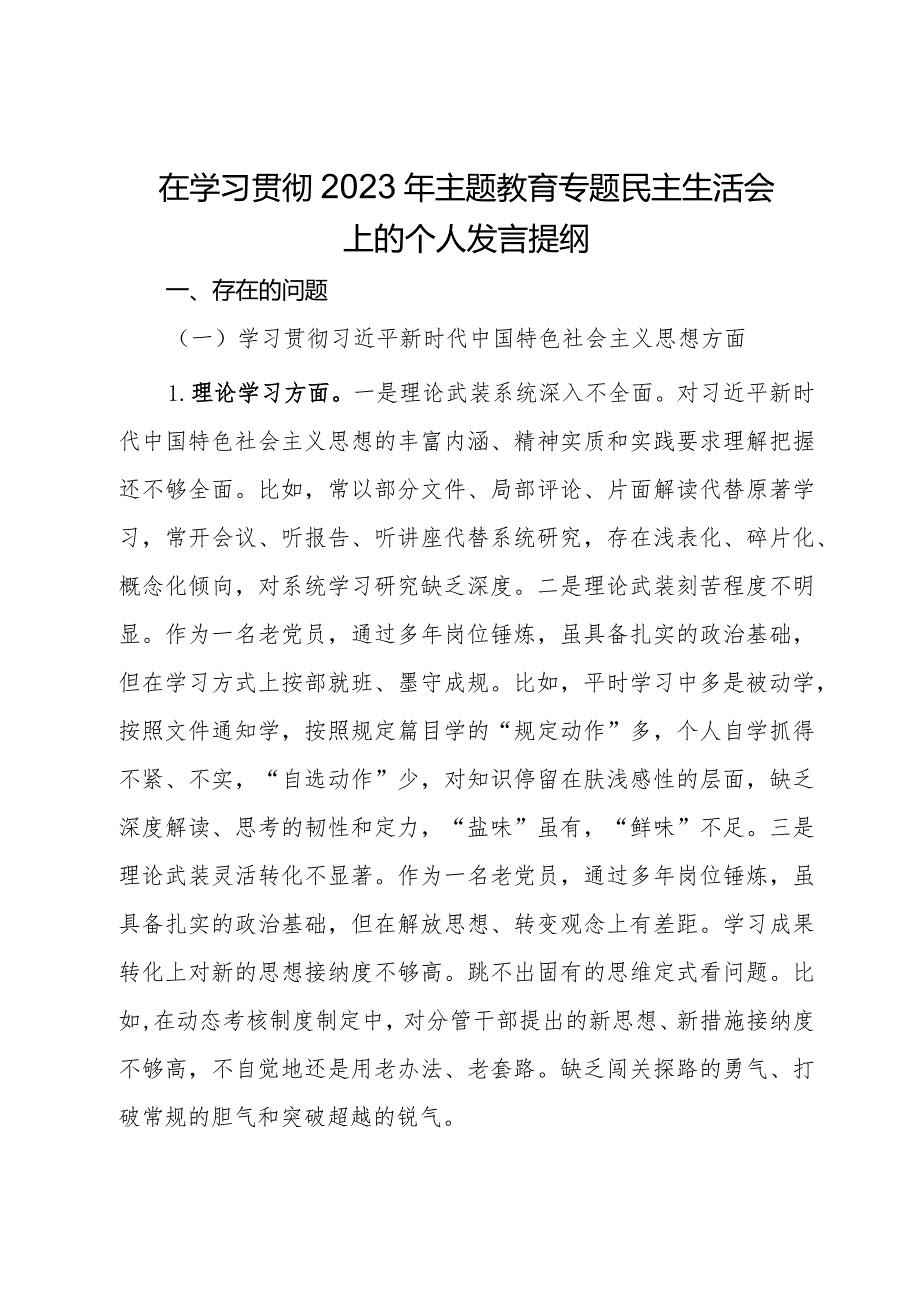 在学习贯彻2023年主题教育专题民主生活会上的个人发言提纲

一、存在的问题

（一）学习贯彻习近平新时代中国特色社会主义思想方面

1.理论学习方面。一是理论武装系统深入不全面。对习近平新时代中国特色社会主义思想的丰富内涵、精神实质和实践要求理解把握还不够全面。比如，常以部分文件、局部评论、片面解读代替原著学习，常开会议、听报告、听讲座代替系统研究，存在浅表化、碎片化、概念化倾向，对系统学习研究缺乏深度。二是理论武装刻苦程度不明显。作为一名老党员，通过多年岗位锤炼，虽具备扎实的政治基础，但在学习方式上按部就班、墨守成规。比如，平时学习中多是被动学，按照文件通知学，按照规定篇目学的“规定动作”多，个人自学抓得不紧、不实，“自选动作”少，对知识停留在肤浅感性的层面，缺乏深度解读、思考的韧性和定力，“盐味”虽有，“鲜味”不足。三是理论武装灵活转化不显著。作为一名老党员，通过多年岗位锤炼，虽具备扎实的政治基础，但在解放思想、转变观念上有差距。学习成果转化上对新的思想接纳度不够高。跳不出固有的思维定式看问题。比如，在动态考核制度制定中，对分管干部提出的新思想、新措施接纳度不够高，不自觉地还是用老办法、老套路。缺乏闯关探路的勇气、打破常规的胆气和突破超越的锐气。